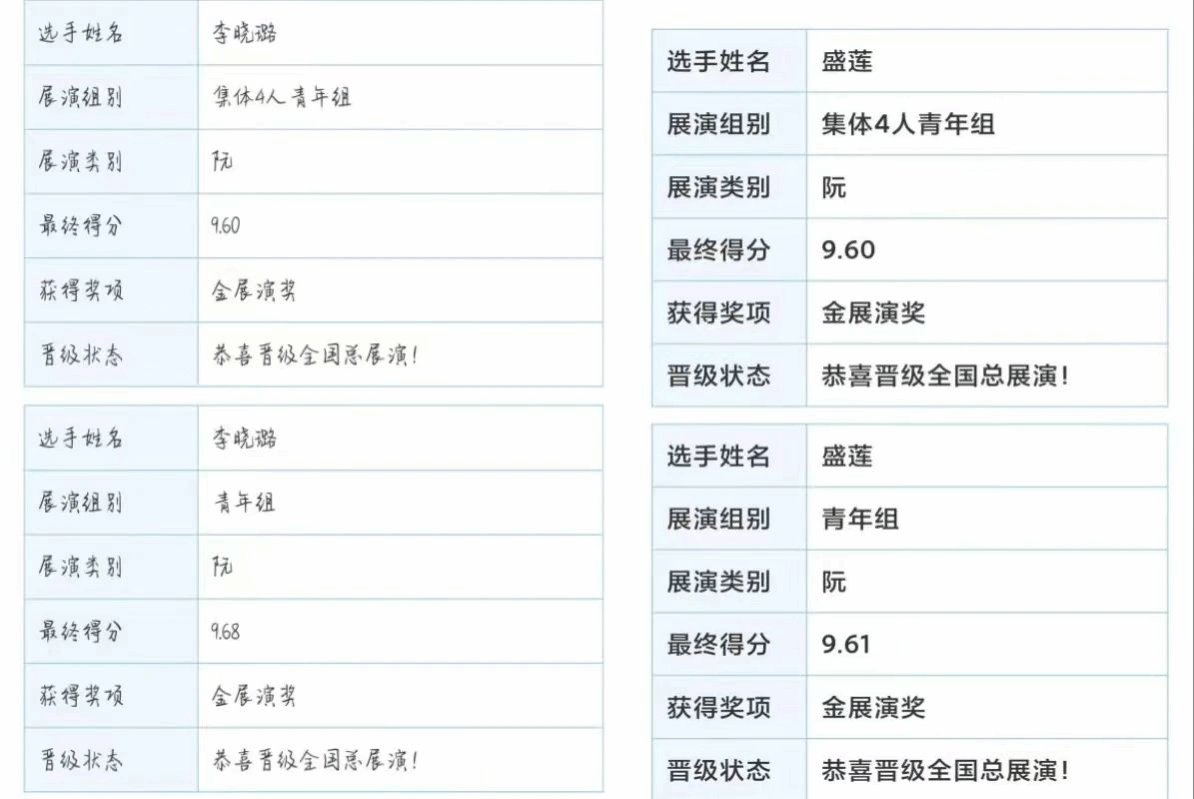 | 选手姓名 | 李晓璐 |
|---|---|
| 展演组别 | 集体4人青年组 |
| 展演类别 | 阮 |
| 最终得分 | 9.60 |
| 获得奖项 | 金展演奖 |
| 晋级状态 | 恭喜晋级全国总展演！ |

| 选手姓名 | 李晓璐 |
|---|---|
| 展演组别 | 青年组 |
| 展演类别 | 阮 |
| 最终得分 | 9.68 |
| 获得奖项 | 金展演奖 |
| 晋级状态 | 恭喜晋级全国总展演！ |

| 选手姓名 | 盛莲 |
|---|---|
| 展演组别 | 集体4人青年组 |
| 展演类别 | 阮 |
| 最终得分 | 9.60 |
| 获得奖项 | 金展演奖 |
| 晋级状态 | 恭喜晋级全国总展演！ |

| 选手姓名 | 盛莲 |
|---|---|
| 展演组别 | 青年组 |
| 展演类别 | 阮 |
| 最终得分 | 9.61 |
| 获得奖项 | 金展演奖 |
| 晋级状态 | 恭喜晋级全国总展演！ |